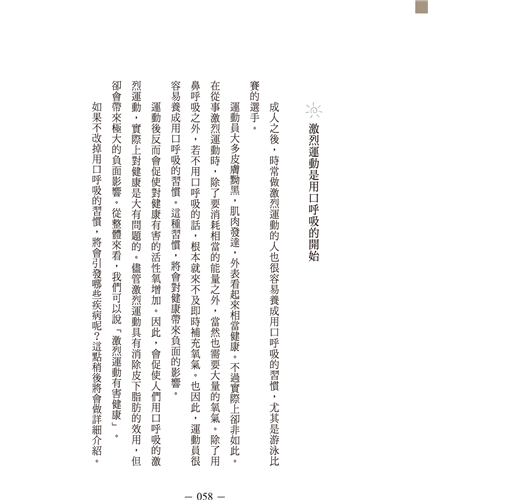 激烈運動是用口呼吸的開始

成人之後，時常做激烈運動的人也很容易養成用口呼吸的習慣，尤其是游泳比賽的選手。

運動員大多皮膚黝黑，肌肉發達，外表看起來相當健康。不過實際上卻非如此。在從事激烈運動時，除了要消耗相當的能量之外，當然也需要大量的氧氣。除了用鼻呼吸之外，若不用口呼吸的話，根本就來不及即時補充氧氣。也因此，運動員很容易養成用口呼吸的習慣。這種習慣，將會對健康帶來負面的影響。

運動後反而會促使對健康有害的活性氧增加。因此，會促使人們用口呼吸的激烈運動，實際上對健康是大有問題的。儘管激烈運動具有消除皮下脂肪的效用，但卻會帶來極大的負面影響。從整體來看，我們可以說「激烈運動有害健康」。

如果不改掉用口呼吸的習慣，將會引發哪些疾病呢？這點稍後將會做詳細介紹。

— 058 —